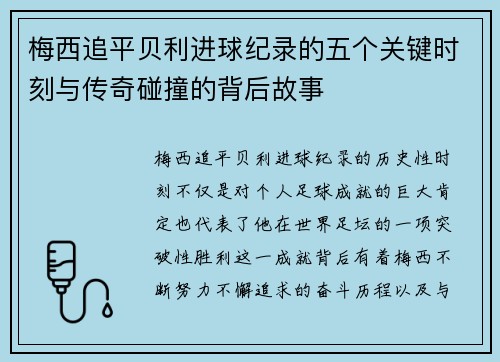 梅西追平贝利进球纪录的五个关键时刻与传奇碰撞的背后故事

梅西追平贝利进球纪录的历史性时刻不仅是对个人足球成就的巨大肯定也代表了他在世界足坛的一项突破性胜利这一成就背后有着梅西不断努力不懈追求的奋斗历程以及与